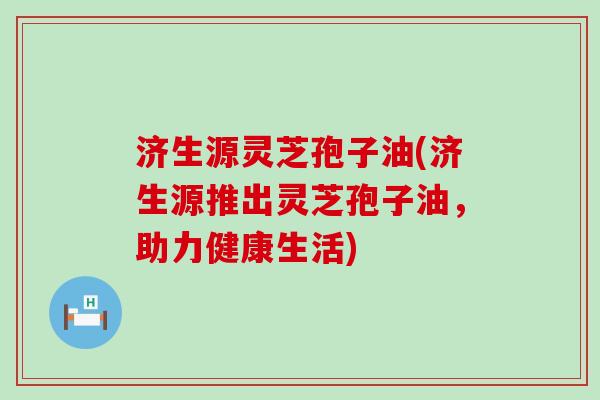 济生源灵芝孢子油(济生源推出灵芝孢子油，助力健康生活)

H